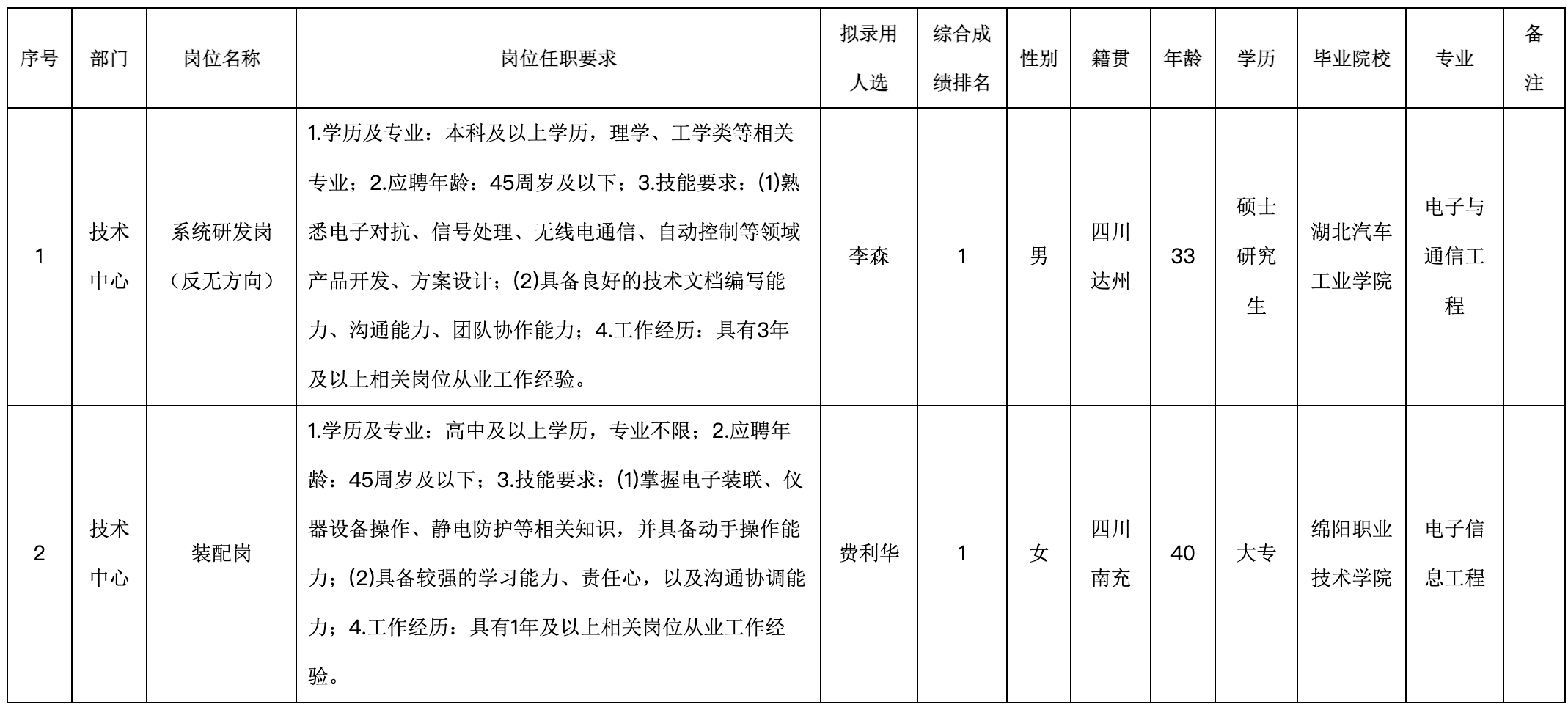 | 序号 | 部门 | 岗位名称 | 岗位任职要求 | 拟录用人选 | 综合成绩排名 | 性别 | 籍贯 | 年龄 | 学历 | 毕业院校 | 专业 | 备注 |
|---|---|---|---|---|---|---|---|---|---|---|---|---|
| 1 | 技术中心 | 系统研发岗（反无方向） | 1.学历及专业：本科及以上学历，理学、工学类等相关专业；2.应聘年龄：45周岁及以下；3.技能要求：(1)熟悉电子对抗、信号处理、无线电通信、自动控制等领域产品开发、方案设计；(2)具备良好的技术文档编写能力、沟通能力、团队协作能力；4.工作经历：具有3年及以上相关岗位从业工作经验。 | 李森 | 1 | 男 | 四川达州 | 33 | 硕士研究生 | 湖北汽车工业学院 | 电子与通信工程 | |
| 2 | 技术中心 | 装配岗 | 1.学历及专业：高中及以上学历，专业不限；2.应聘年龄：45周岁及以下；3.技能要求：(1)掌握电子装联、仪器设备操作、静电防护等相关知识，并具备动手操作能力；(2)具备较强的学习能力、责任心，以及沟通协调能力；4.工作经历：具有1年及以上相关岗位从业工作经验。 | 费利华 | 1 | 女 | 四川南充 | 40 | 大专 | 绵阳职业技术学院 | 电子信息工程 | |